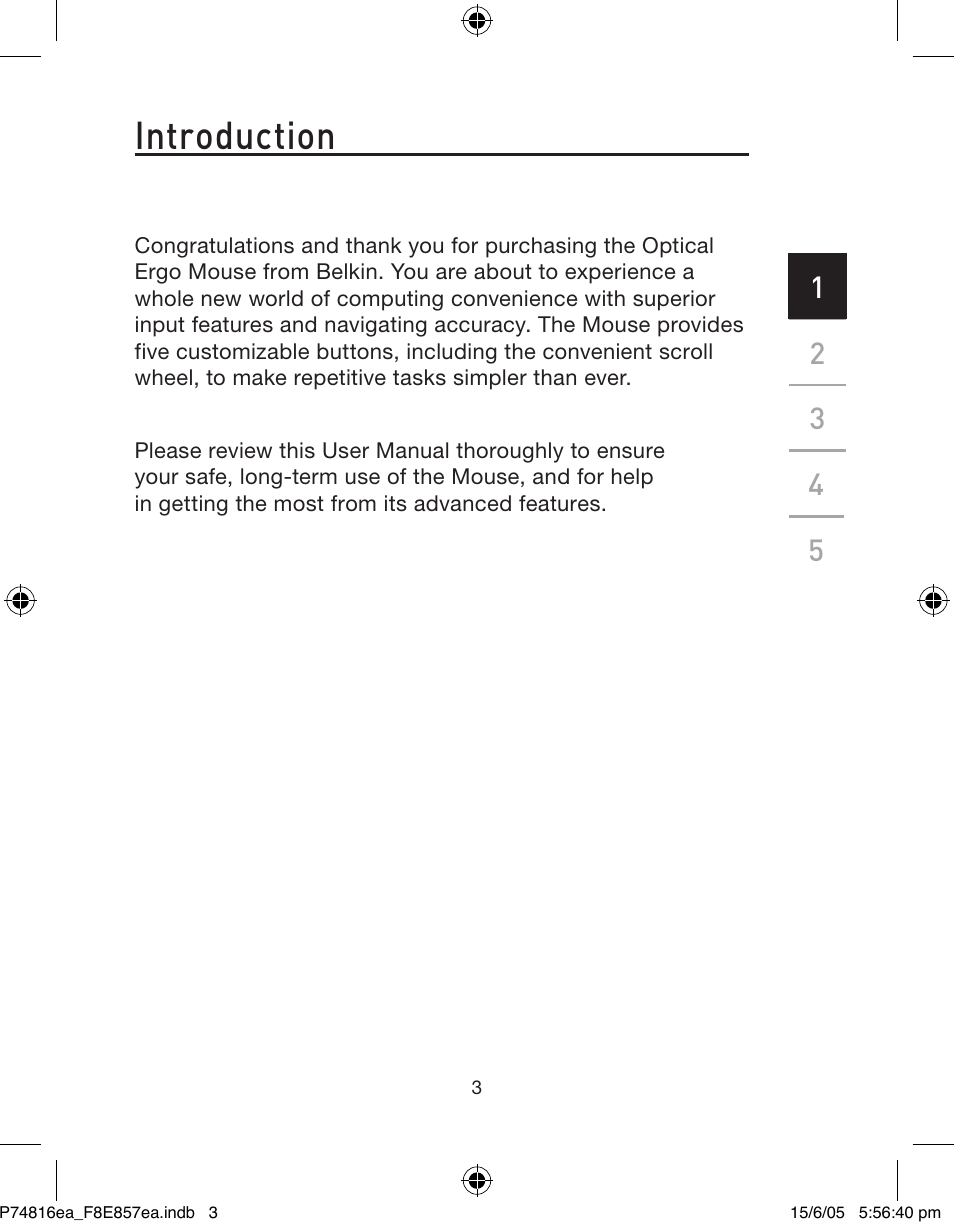 Introduction

Congratulations and thank you for purchasing the Optical Ergo Mouse from Belkin. You are about to experience a whole new world of computing convenience with superior input features and navigating accuracy. The Mouse provides five customizable buttons, including the convenient scroll wheel, to make repetitive tasks simpler than ever.

Please review this User Manual thoroughly to ensure your safe, long-term use of the Mouse, and for help in getting the most from its advanced features.

1
2
3
4
5

3

P74816ea_F8E857ea.indb 3
15/6/05 5:56:40 pm